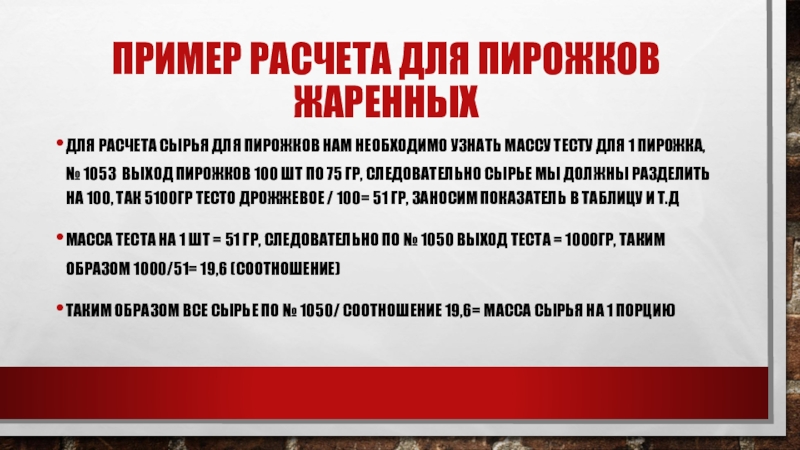 ПРИМЕР РАСЧЕТА ДЛЯ ПИРОЖКОВ ЖАРЕННЫХ

• ДЛЯ РАСЧЕТА СЫРЬЯ ДЛЯ ПИРОЖКОВ НАМ НЕОБХОДИМО УЗНАТЬ МАССУ ТЕСТУ ДЛЯ 1 ПИРОЖКА, № 1053 ВЫХОД ПИРОЖКОВ 100 ШТ ПО 75 ГР, СЛЕДОВАТЕЛЬНО СЫРЬЕ МЫ ДОЛЖНЫ РАЗДЕЛИТЬ НА 100, ТАК 5100ГР ТЕСТО ДРОЖЖЕВОЕ / 100= 51 ГР, ЗАНОСИМ ПОКАЗАТЕЛЬ В ТАБЛИЦУ И Т.Д

• МАССА ТЕСТА НА 1 ШТ = 51 ГР, СЛЕДОВАТЕЛЬНО ПО № 1050 ВЫХОД ТЕСТА = 1000ГР, ТАКИМ ОБРАЗОМ 1000/51= 19,6 (СООТНОШЕНИЕ)

• ТАКИМ ОБРАЗОМ ВСЕ СЫРЬЕ ПО № 1050/ СООТНОШЕНИЕ 19,6= МАССА СЫРЬЯ НА 1 ПОРЦИЮ